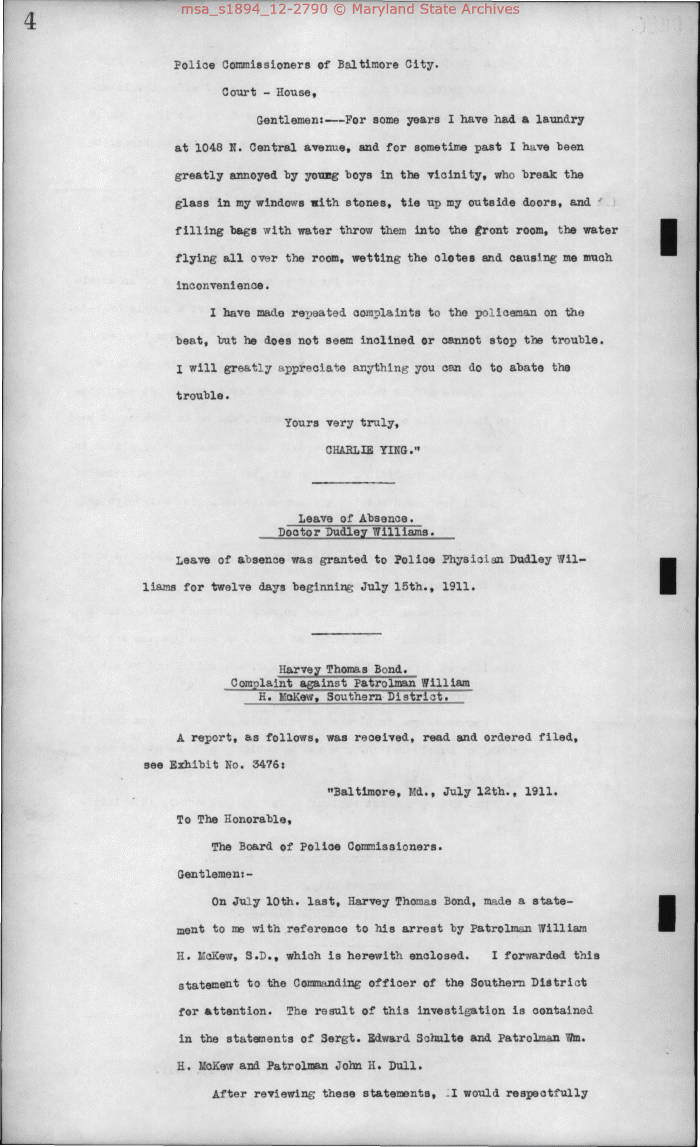 4

msa_s1894_12-2790 © Maryland State Archives

Police Commissioners of Baltimore City.

Court - House,

Gentlemen:---For some years I have had a laundry at 1048 N. Central avenue, and for sometime past I have been greatly annoyed by young boys in the vicinity, who break the glass in my windows with stones, tie up my outside doors, and filling bags with water throw them into the front room, the water flying all over the room, wetting the clotes and causing me much inconvenience.

I have made repeated complaints to the policeman on the beat, but he does not seem inclined or cannot stop the trouble. I will greatly appreciate anything you can do to abate the trouble.

Yours very truly,

CHARLIE YING."

Leave of Absence.
Doctor Dudley Williams.

Leave of absence was granted to Police Physician Dudley Williams for twelve days beginning July 15th., 1911.

Harvey Thomas Bond.
Complaint against Patrolman William H. McKew, Southern District.

A report, as follows, was received, read and ordered filed, see Exhibit No. 3476:

"Baltimore, Md., July 12th., 1911.

To The Honorable,

The Board of Police Commissioners.

Gentlemen:-

On July 10th. last, Harvey Thomas Bond, made a statement to me with reference to his arrest by Patrolman William H. McKew, S.D., which is herewith enclosed. I forwarded this statement to the Commanding officer of the Southern District for attention. The result of this investigation is contained in the statements of Sergt. Edward Schulte and Patrolman Wm. H. McKew and Patrolman John H. Dull.

After reviewing these statements, I would respectfully